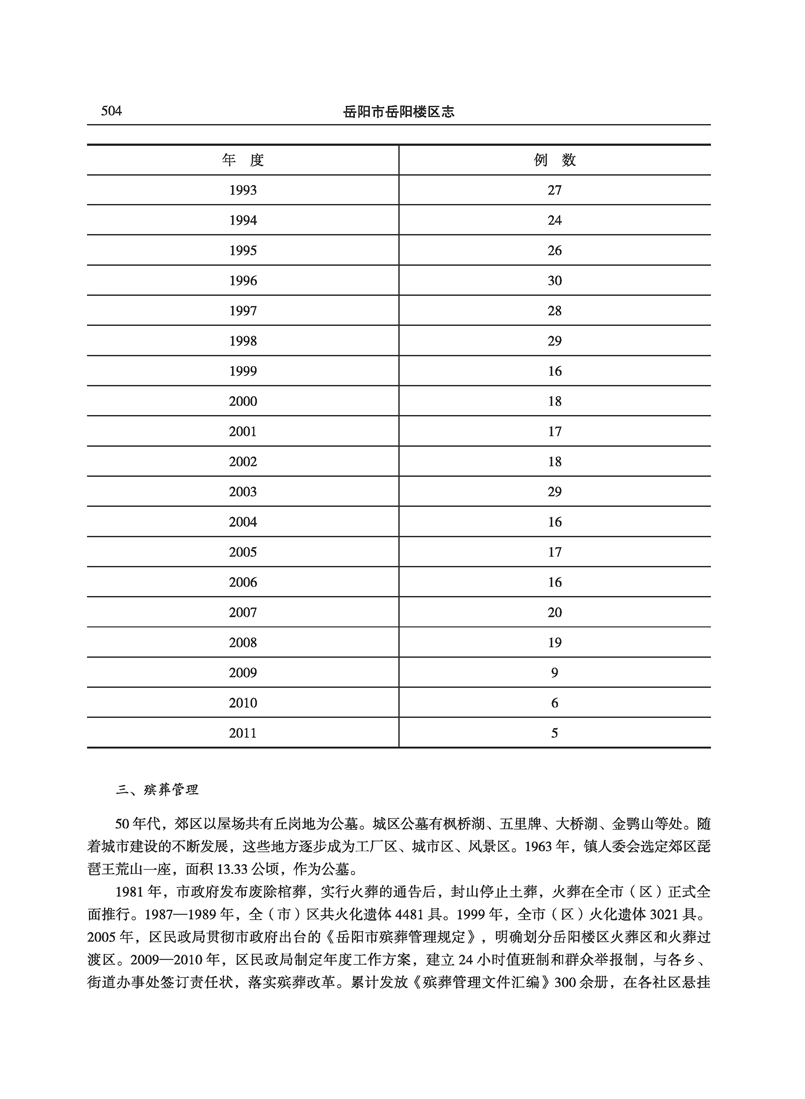 504 岳阳市岳阳楼区志

| 年 度 | 例 数 |
|---|---|
| 1993 | 27 |
| 1994 | 24 |
| 1995 | 26 |
| 1996 | 30 |
| 1997 | 28 |
| 1998 | 29 |
| 1999 | 16 |
| 2000 | 18 |
| 2001 | 17 |
| 2002 | 18 |
| 2003 | 29 |
| 2004 | 16 |
| 2005 | 17 |
| 2006 | 16 |
| 2007 | 20 |
| 2008 | 19 |
| 2009 | 9 |
| 2010 | 6 |
| 2011 | 5 |

三、殡葬管理

50年代，郊区以屋场共有丘岗地为公墓。城区公墓有枫桥湖、五里牌、大桥湖、金鹗山等处。随着城市建设的不断发展，这些地方逐步成为工厂区、城市区、风景区。1963年，镇人委会选定郊区琵琶王荒山一座，面积13.33公顷，作为公墓。

1981年，市政府发布废除棺葬，实行火葬的通告后，封山停止土葬，火葬在全市（区）正式全面推行。1987—1989年，全（市）区共火化遗体4481具。1999年，全市（区）火化遗体3021具。2005年，区民政局贯彻市政府出台的《岳阳市殡葬管理规定》，明确划分岳阳楼区火葬区和火葬过渡区。2009—2010年，区民政局制定年度工作方案，建立24小时值班制和群众举报制，与各乡、街道办事处签订责任状，落实殡葬改革。累计发放《殡葬管理文件汇编》300余册，在各社区悬挂